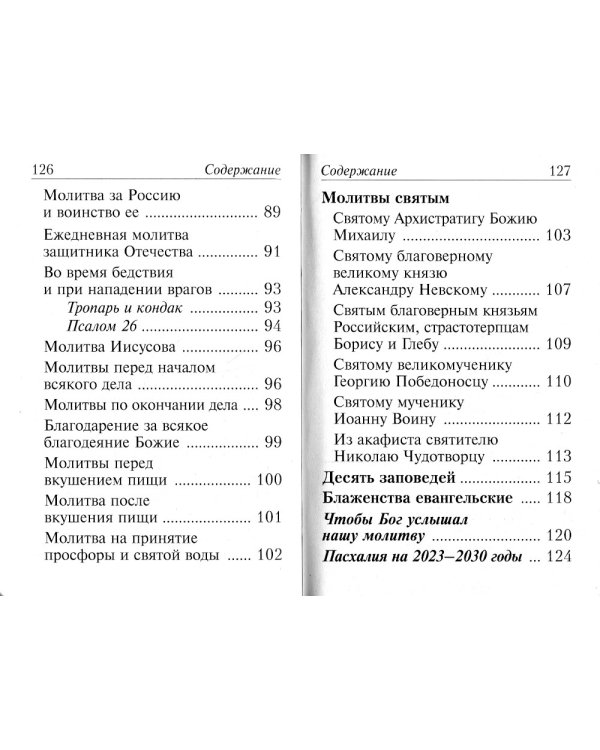 126 Содержание

Молитва за Россию и воинство ее 89

Ежедневная молитва защитника Отечества 91

Во время бедствия и при нападении врагов 93

Тропарь и кондак 93

Псалом 26 94

Молитва Иисусова 96

Молитвы перед началом всякого дела 96

Молитвы по окончании дела 98

Благодарение за всякое благодеяние Божие 99

Молитвы перед вкушением пищи 100

Молитва после вкушения пищи 101

Молитва на принятие просфоры и святой воды 102

Содержание 127

Молитвы святым

Святому Архистратигу Божию Михаилу 103

Святому благоверному великому князю Александру Невскому 107

Святым благоверным князьям Российским, страстотерпцам Борису и Глебу 109

Святому великомученику Георгию Победоносцу 110

Святому мученику Иоанну Воину 112

Из акафиста святителю Николаю Чудотворцу 113

Десять заповедей 115

Блаженства евангельские 118

Чтобы Бог услышал нашу молитву 120

Пасхалия на 2023–2030 годы 124